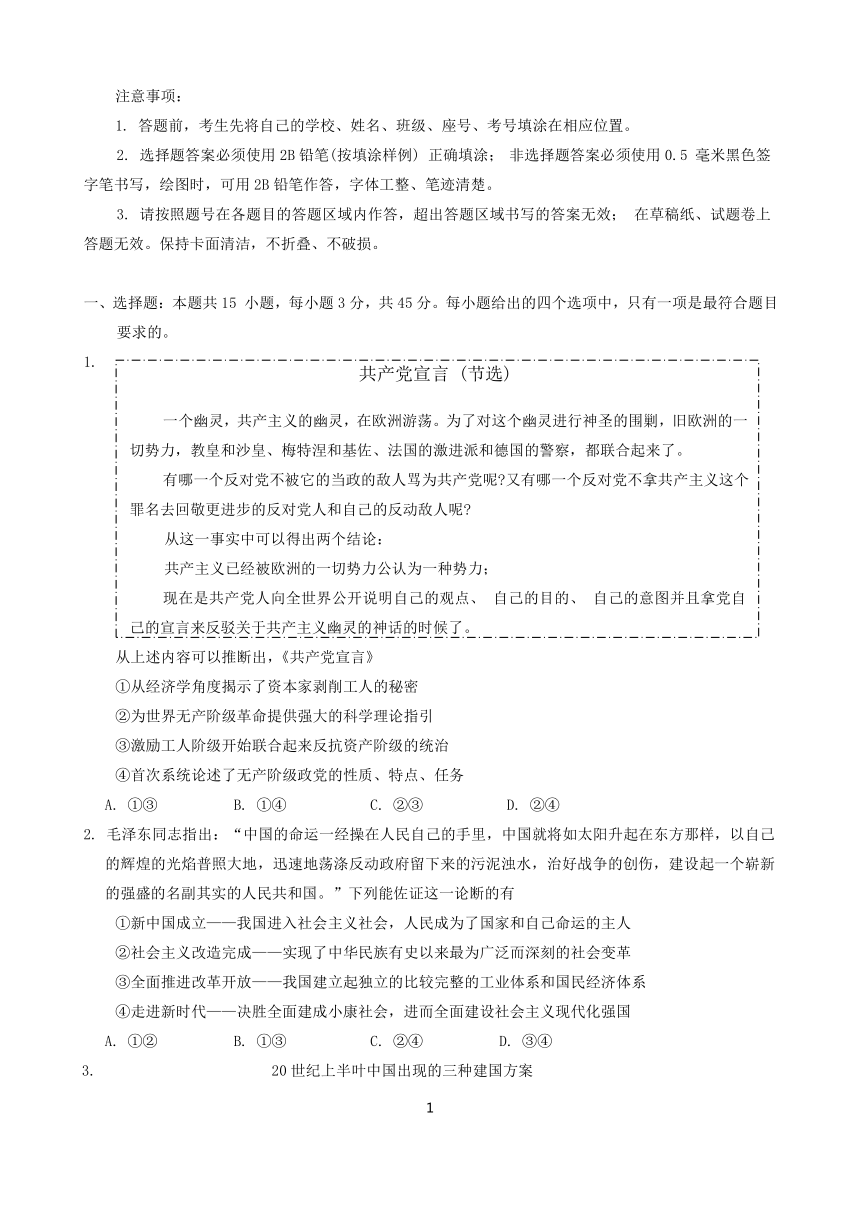 注意事项：

1. 答题前，考生先将自己的学校、姓名、班级、座号、考号填涂在相应位置。

2. 选择题答案必须使用 2B 铅笔(按填涂样例) 正确填涂； 非选择题答案必须使用 0.5 毫米黑色签字笔书写，绘图时，可用 2B 铅笔作答，字体工整、笔迹清楚。

3. 请按照题号在各题目的答题区域内作答，超出答题区域书写的答案无效； 在草稿纸、试题卷上答题无效。保持卡面清洁，不折叠、不破损。

一、选择题：本题共 15 小题，每小题 3 分，共 45 分。每小题给出的四个选项中，只有一项是最符合题目要求的。

1.

共产党宣言 (节选)

一个幽灵，共产主义的幽灵，在欧洲游荡。为了对这个幽灵进行神圣的围剿，旧欧洲的一切势力，教皇和沙皇、梅特涅和基佐、法国的激进派和德国的警察，都联合起来了。

有哪一个反对党不被它的当政的敌人骂为共产党呢?又有哪一个反对党不拿共产主义这个罪名去回敬更进步的反对党人和自己的反动敌人呢?

从这一事实中可以得出两个结论：

共产主义已经被欧洲的一切势力公认为一种势力；

现在是共产党人向全世界公开说明自己的观点、 自己的目的、 自己的意图并且拿党自己的宣言来反驳关于共产主义幽灵的神话的时候了。

从上述内容可以推断出，《共产党宣言》

①从经济学角度揭示了资本家剥削工人的秘密

②为世界无产阶级革命提供强大的科学理论指引

③激励工人阶级开始联合起来反抗资产阶级的统治

④首次系统论述了无产阶级政党的性质、特点、任务

A. ①③ B. ①④ C. ②③ D. ②④

2. 毛泽东同志指出：“中国的命运一经操在人民自己的手里，中国就将如太阳升起在东方那样，以自己的辉煌的光焰普照大地，迅速地荡涤反动政府留下来的污泥浊水，治好战争的创伤，建设起一个崭新的强盛的名副其实的人民共和国。”下列能佐证这一论断的有

①新中国成立——我国进入社会主义社会，人民成为了国家和自己命运的主人

②社会主义改造完成——实现了中华民族有史以来最为广泛而深刻的社会变革

③全面推进改革开放——我国建立起独立的比较完整的工业体系和国民经济体系

④走进新时代——决胜全面建成小康社会，进而全面建设社会主义现代化强国

A. ①② B. ①③ C. ②④ D. ③④

3. 20 世纪上半叶中国出现的三种建国方案

1